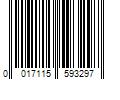 0 017115 593297